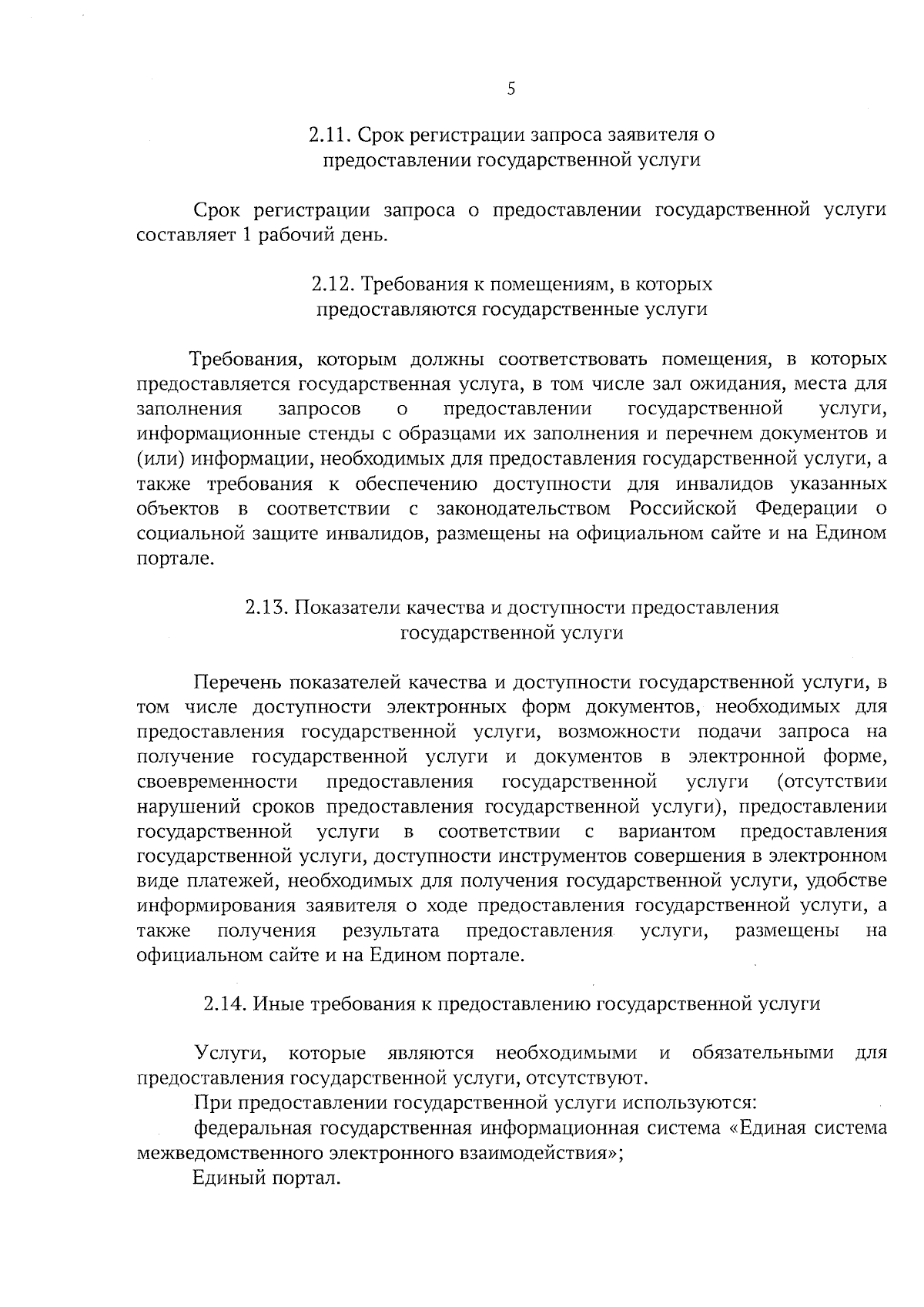 5

2.11. Срок регистрации запроса заявителя о предоставлении государственной услуги

Срок регистрации запроса о предоставлении государственной услуги составляет 1 рабочий день.

2.12. Требования к помещениям, в которых предоставляются государственные услуги

Требования, которым должны соответствовать помещения, в которых предоставляется государственная услуга, в том числе зал ожидания, места для заполнения запросов о предоставлении государственной услуги, информационные стенды с образцами их заполнения и перечнем документов и (или) информации, необходимых для предоставления государственной услуги, а также требования к обеспечению доступности для инвалидов указанных объектов в соответствии с законодательством Российской Федерации о социальной защите инвалидов, размещены на официальном сайте и на Едином портале.

2.13. Показатели качества и доступности предоставления государственной услуги

Перечень показателей качества и доступности государственной услуги, в том числе доступности электронных форм документов, необходимых для предоставления государственной услуги, возможности подачи запроса на получение государственной услуги и документов в электронной форме, своевременности предоставления государственной услуги (отсутствии нарушений сроков предоставления государственной услуги), предоставлении государственной услуги в соответствии с вариантом предоставления государственной услуги, доступности инструментов совершения в электронном виде платежей, необходимых для получения государственной услуги, удобстве информирования заявителя о ходе предоставления государственной услуги, а также получения результата предоставления услуги, размещены на официальном сайте и на Едином портале.

2.14. Иные требования к предоставлению государственной услуги

Услуги, которые являются необходимыми и обязательными для предоставления государственной услуги, отсутствуют.

При предоставлении государственной услуги используются:

федеральная государственная информационная система «Единая система межведомственного электронного взаимодействия»;

Единый портал.